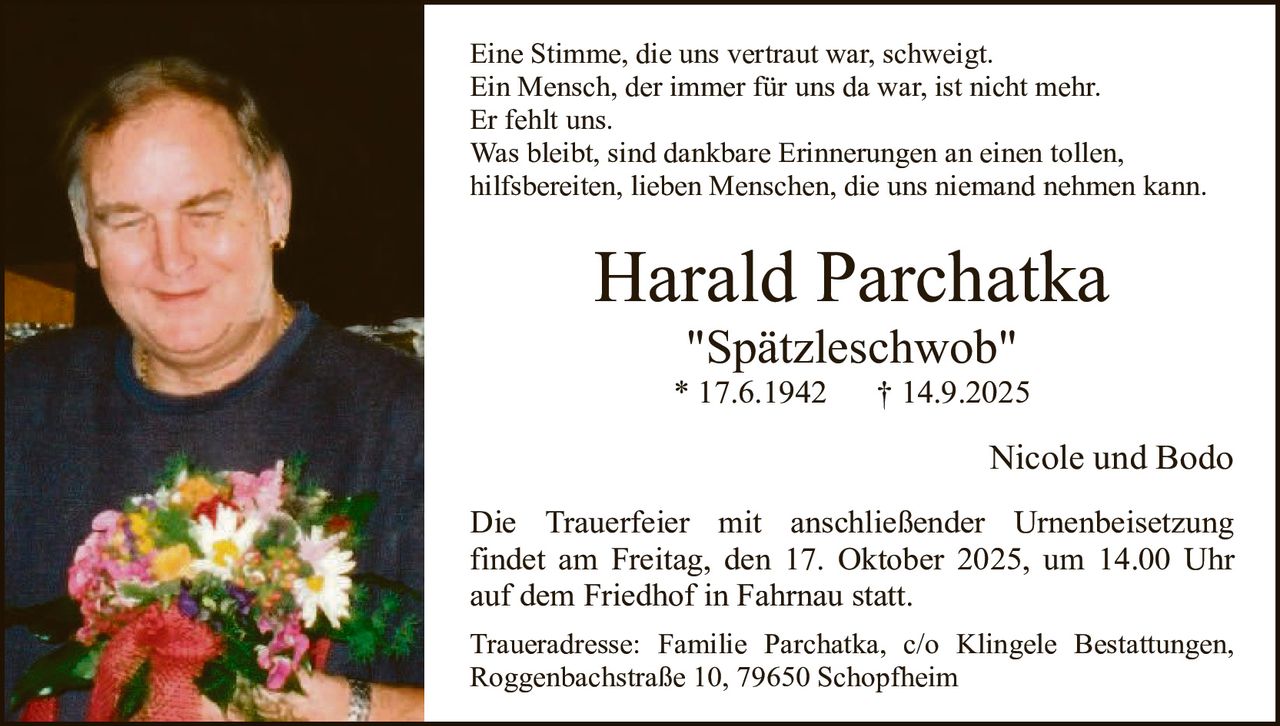 Eine Stimme, die uns vertraut war, schweigt.
Ein Mensch, der immer für uns da war, ist nicht mehr.
Er fehlt uns.
Was bleibt, sind dankbare Erinnerungen an einen tollen, hilfsbereiten, lieben Menschen, die uns niemand nehmen kann.

Harald Parchatka

"Spätzleschwob"

* 17.6.1942 † 14.9.2025

Nicole und Bodo

Die Trauerfeier mit anschließender Urnenbeisetzung findet am Freitag, den 17. Oktober 2025, um 14.00 Uhr auf dem Friedhof in Fahrnau statt.

Traueradresse: Familie Parchatka, c/o Klingele Bestattungen, Roggenbachstraße 10, 79650 Schopfheim